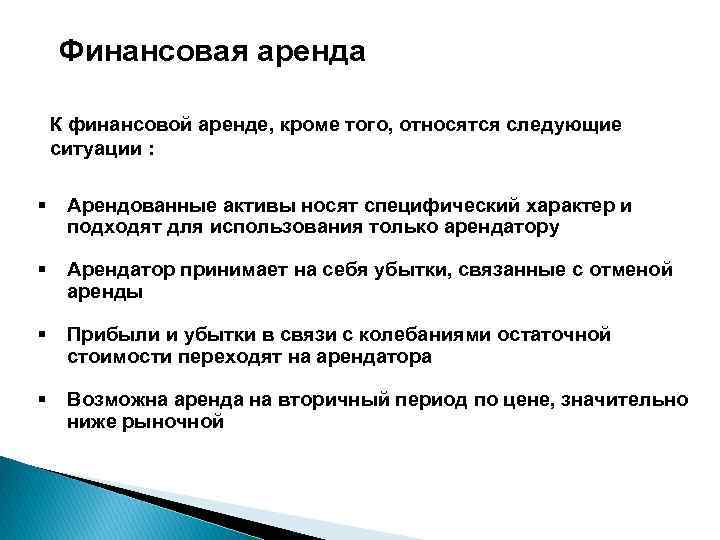 Финансовая аренда

К финансовой аренде, кроме того, относятся следующие ситуации :

▪ Арендованные активы носят специфический характер и подходят для использования только арендатору

▪ Арендатор принимает на себя убытки, связанные с отменой аренды

▪ Прибыли и убытки в связи с колебаниями остаточной стоимости переходят на арендатора

▪ Возможна аренда на вторичный период по цене, значительно ниже рыночной